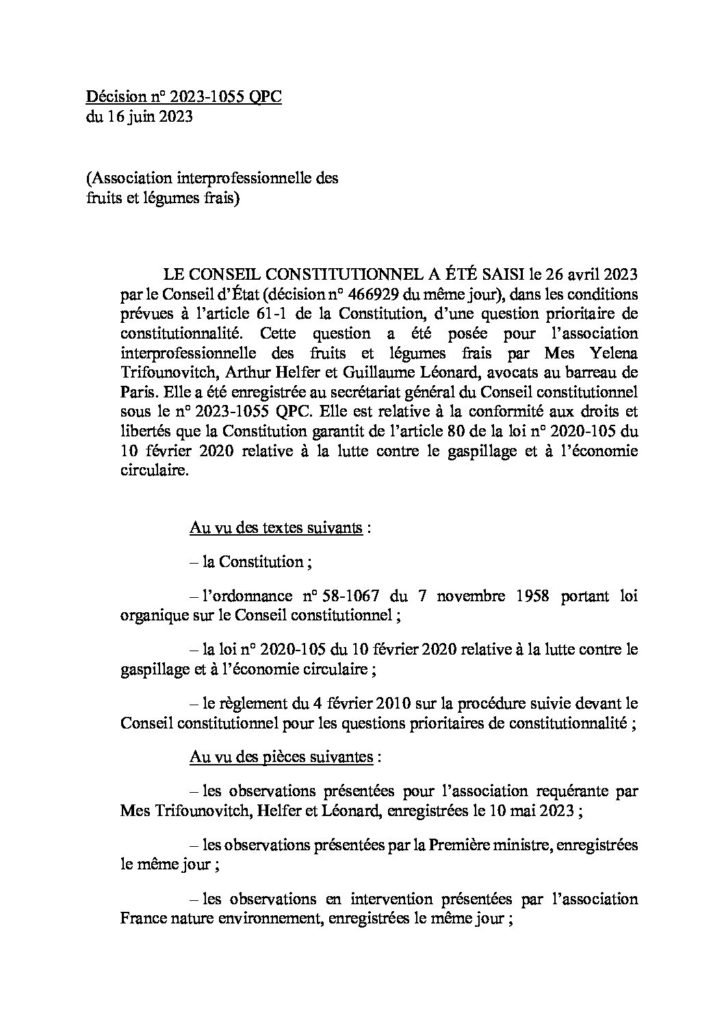 Décision n° 2023-1055 QPC
du 16 juin 2023

(Association interprofessionnelle des fruits et légumes frais)

LE CONSEIL CONSTITUTIONNEL A ÉTÉ SAISI le 26 avril 2023 par le Conseil d'État (décision n° 466929 du même jour), dans les conditions prévues à l'article 61-1 de la Constitution, d'une question prioritaire de constitutionnalité. Cette question a été posée pour l'association interprofessionnelle des fruits et légumes frais par Mes Yelena Trifounovitch, Arthur Helfer et Guillaume Léonard, avocats au barreau de Paris. Elle a été enregistrée au secrétariat général du Conseil constitutionnel sous le n° 2023-1055 QPC. Elle est relative à la conformité aux droits et libertés que la Constitution garantit de l'article 80 de la loi n° 2020-105 du 10 février 2020 relative à la lutte contre le gaspillage et à l'économie circulaire.

Au vu des textes suivants :

– la Constitution ;

– l'ordonnance n° 58-1067 du 7 novembre 1958 portant loi organique sur le Conseil constitutionnel ;

– la loi n° 2020-105 du 10 février 2020 relative à la lutte contre le gaspillage et à l'économie circulaire ;

– le règlement du 4 février 2010 sur la procédure suivie devant le Conseil constitutionnel pour les questions prioritaires de constitutionnalité ;

Au vu des pièces suivantes :

– les observations présentées pour l'association requérante par Mes Trifounovitch, Helfer et Léonard, enregistrées le 10 mai 2023 ;

– les observations présentées par la Première ministre, enregistrées le même jour ;

– les observations en intervention présentées par l'association France nature environnement, enregistrées le même jour ;